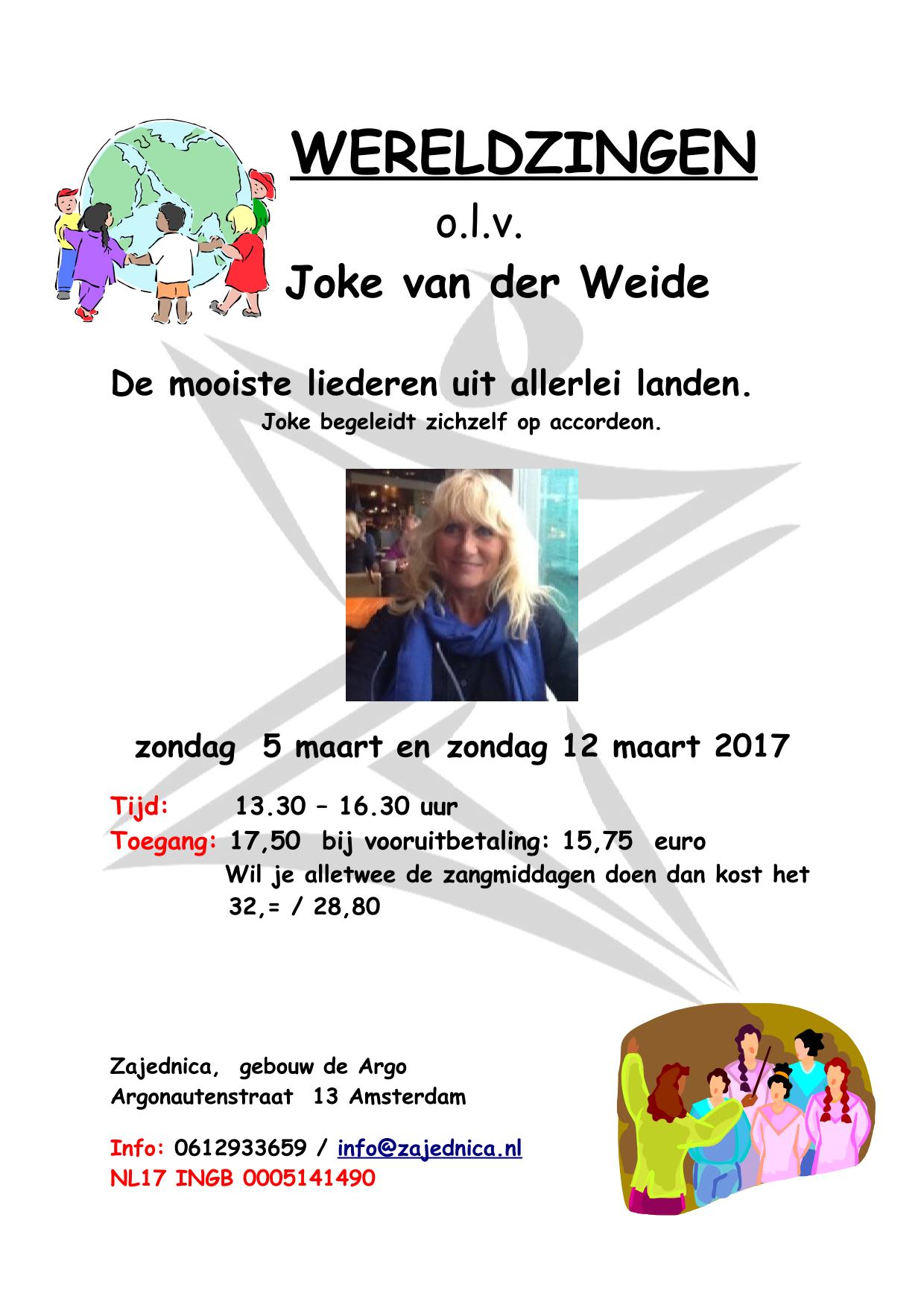 WERELDZINGEN

o.l.v.

Joke van der Weide

De mooiste liederen uit allerlei landen.

Joke begeleidt zichzelf op accordeon.

zondag 5 maart en zondag 12 maart 2017

Tijd: 13.30 – 16.30 uur
Toegang: 17,50 bij vooruitbetaling: 15,75 euro
Wil je alletwee de zangmiddagen doen dan kost het 32,= / 28,80

Zajednica, gebouw de Argo
Argonautenstraat 13 Amsterdam

Info: 0612933659 / info@zajednica.nl
NL17 INGB 0005141490